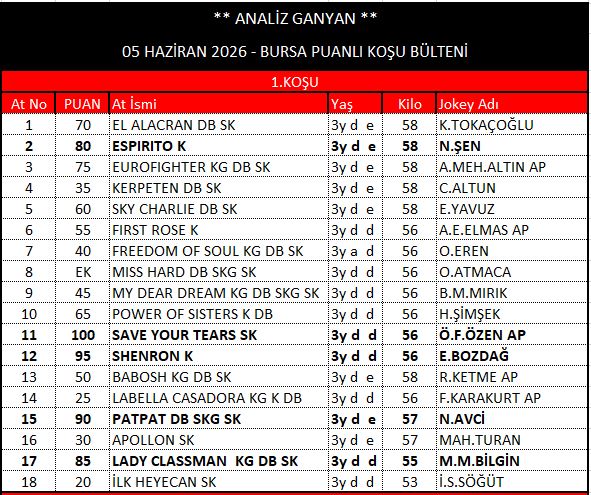 ** ANALİZ GANYAN **

05 HAZİRAN 2026 - BURSA PUANLI KOŞU BÜLTENİ

1.KOŞU

| At No | PUAN | At İsmi | Yaş | Kilo | Jokey Adı |
|---|---|---|---|---|---|
| 1 | 70 | EL ALACRAN DB SK | 3y d e | 58 | K.TOKAÇOĞLU |
| 2 | 80 | ESPIRITO K | 3y d e | 58 | N.ŞEN |
| 3 | 75 | EUROFIGHTER KG DB SK | 3y d e | 58 | A.MEH.ALTIN AP |
| 4 | 35 | KERPETEN DB SK | 3y d e | 58 | C.ALTUN |
| 5 | 60 | SKY CHARLIE DB SK | 3y d e | 58 | E.YAVUZ |
| 6 | 55 | FIRST ROSE K | 3y d d | 56 | A.E.ELMAS AP |
| 7 | 40 | FREEDOM OF SOUL KG DB SK | 3y a d | 56 | O.EREN |
| 8 | EK | MISS HARD DB SKG SK | 3y d d | 56 | O.ATMACA |
| 9 | 45 | MY DEAR DREAM KG DB SKG SK | 3y d d | 56 | B.M.MIRIK |
| 10 | 65 | POWER OF SISTERS K DB | 3y d d | 56 | H.ŞİMŞEK |
| 11 | 100 | SAVE YOUR TEARS SK | 3y d d | 56 | Ö.F.ÖZEN AP |
| 12 | 95 | SHENRON K | 3y d d | 56 | E.BOZDAĞ |
| 13 | 50 | BABOSH KG DB SK | 3y d e | 58 | R.KETME AP |
| 14 | 25 | LABELLA CASADORA KG K DB | 3y d d | 56 | F.KARAKURT AP |
| 15 | 90 | PATPAT DB SKG SK | 3y d e | 57 | N.AVCİ |
| 16 | 30 | APOLLON SK | 3y d e | 57 | MAH.TURAN |
| 17 | 85 | LADY CLASSMAN KG DB SK | 3y d d | 55 | M.M.BİLGİN |
| 18 | 20 | İLK HEYECAN SK | 3y d d | 53 | İ.S.SÖĞÜT |